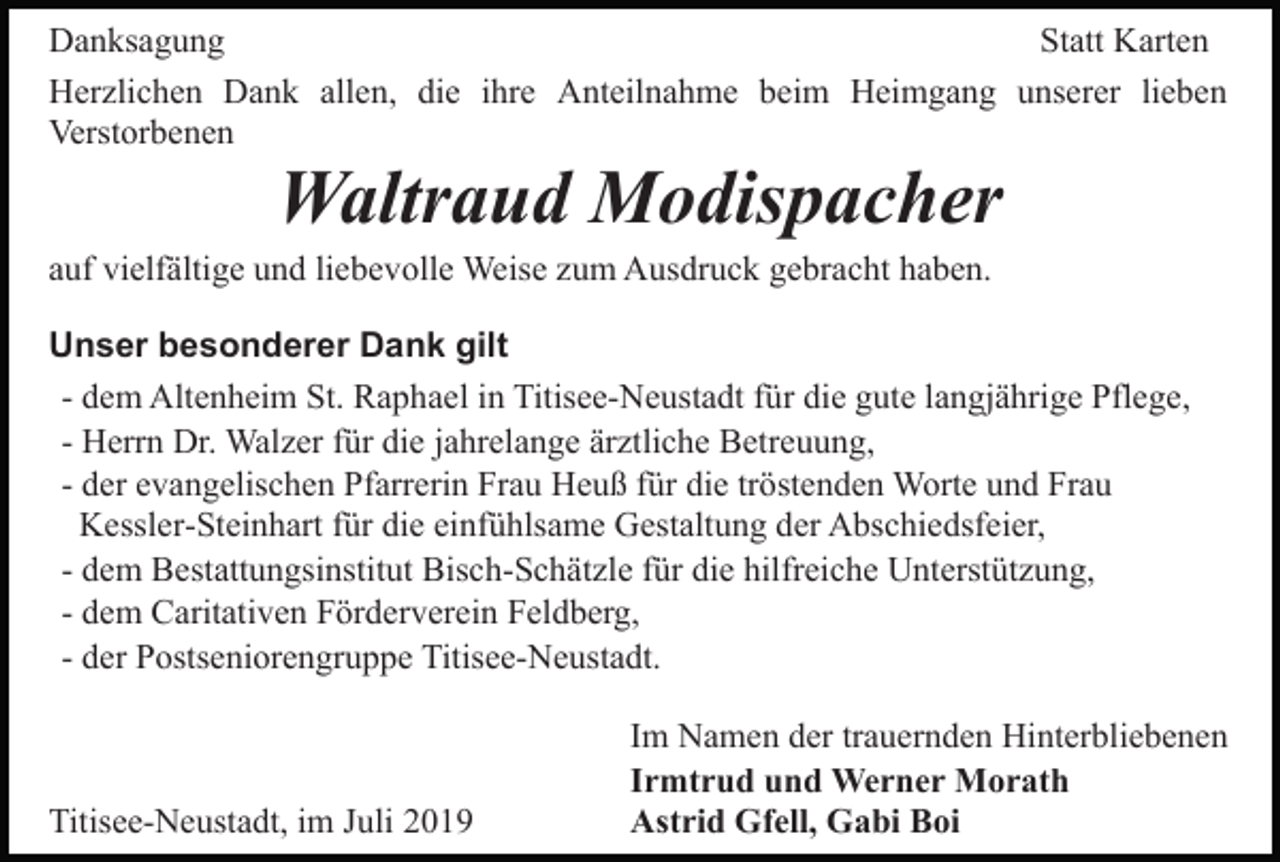 Danksagung

Statt Karten

Herzlichen Dank allen, die ihre Anteilnahme beim Heimgang unserer lieben Verstorbenen

Waltraud Modispacher

auf vielfältige und liebevolle Weise zum Ausdruck gebracht haben.

Unser besonderer Dank gilt

- dem Altenheim St. Raphael in Titisee-Neustadt für die gute langjährige Pflege,
- Herrn Dr. Walzer für die jahrelange ärztliche Betreuung,
- der evangelischen Pfarrerin Frau Heuß für die tröstenden Worte und Frau Kessler-Steinhart für die einfühlsame Gestaltung der Abschiedsfeier,
- dem Bestattungsinstitut Bisch-Schätzle für die hilfreiche Unterstützung,
- dem Caritativen Förderverein Feldberg,
- der Postseniorengruppe Titisee-Neustadt.

Im Namen der trauernden Hinterbliebenen
Irmtrud und Werner Morath
Astrid Gfell, Gabi Boi

Titisee-Neustadt, im Juli 2019